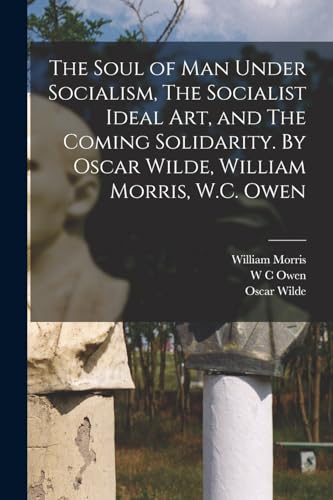 The Soul of Man Under Socialism, The Socialist Ideal Art, and The Coming Solidarity. By Oscar Wilde, William Morris, W.C. Owen

William Morris
W C Owen
Oscar Wilde